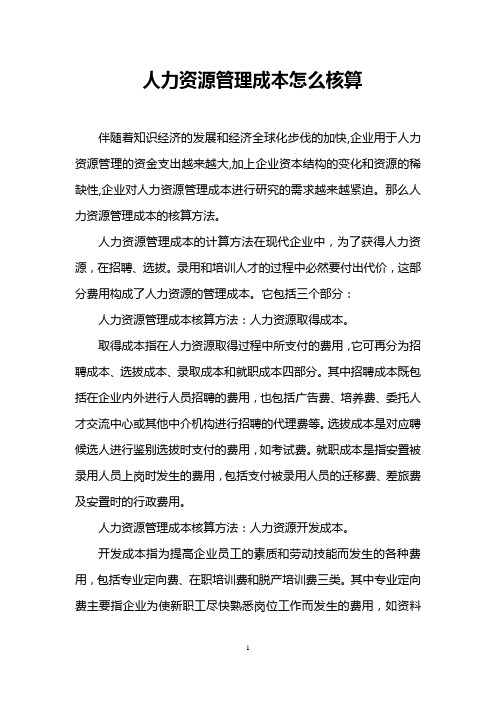 人力资源管理成本怎么核算

伴随着知识经济的发展和经济全球化步伐的加快,企业用于人力资源管理的资金支出越来越大,加上企业资本结构的变化和资源的稀缺性,企业对人力资源管理成本进行研究的需求越来越紧迫。那么人力资源管理成本的核算方法。

人力资源管理成本的计算方法在现代企业中，为了获得人力资源，在招聘、选拔。录用和培训人才的过程中必然要付出代价，这部分费用构成了人力资源的管理成本。它包括三个部分：

人力资源管理成本核算方法：人力资源取得成本。

取得成本指在人力资源取得过程中所支付的费用,它可再分为招聘成本、选拔成本、录取成本和就职成本四部分。其中招聘成本既包括在企业内外进行人员招聘的费用，也包括广告费、培养费、委托人才交流中心或其他中介机构进行招聘的代理费等。选拔成本是对应聘候选人进行鉴别选拔时支付的费用，如考试费。就职成本是指安置被录用人员上岗时发生的费用，包括支付被录用人员的迁移费、差旅费及安置时的行政费用。

人力资源管理成本核算方法：人力资源开发成本。

开发成本指为提高企业员工的素质和劳动技能而发生的各种费用，包括专业定向费、在职培训费和脱产培训费三类。其中专业定向费主要指企业为使新职工尽快熟悉岗位工作而发生的费用，如资料

1